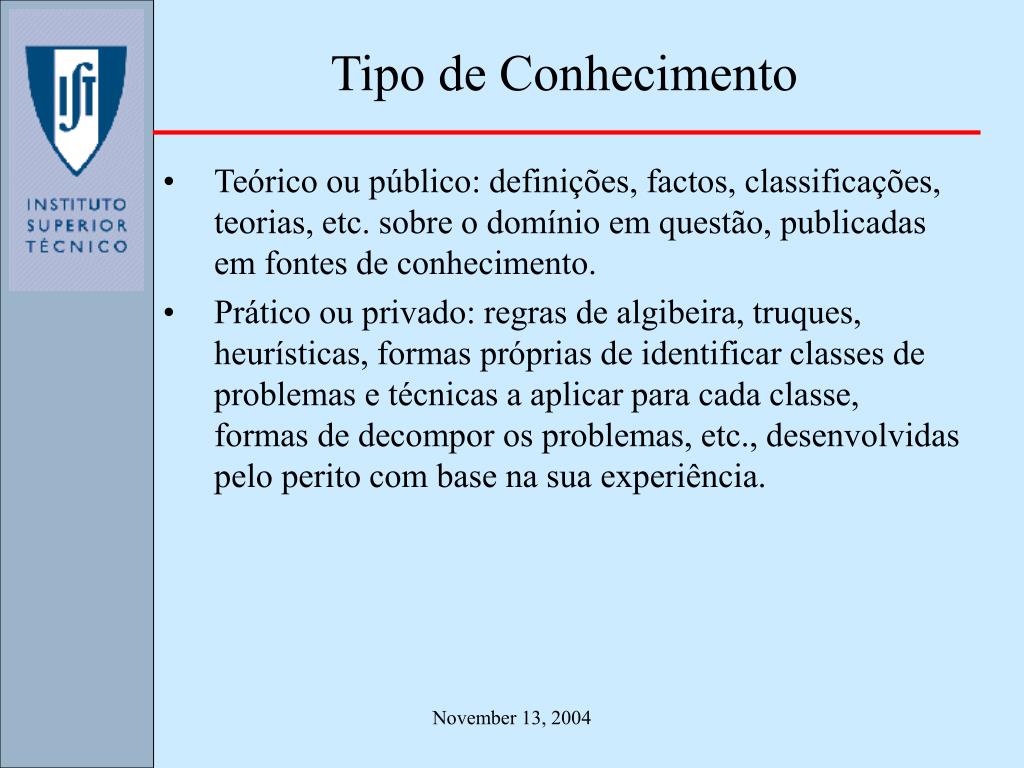 IST

INSTITUTO SUPERIOR TÉCNICO

Tipo de Conhecimento

• Teórico ou público: definições, factos, classificações, teorias, etc. sobre o domínio em questão, publicadas em fontes de conhecimento.

• Prático ou privado: regras de algibeira, truques, heurísticas, formas próprias de identificar classes de problemas e técnicas a aplicar para cada classe, formas de decompor os problemas, etc., desenvolvidas pelo perito com base na sua experiência.

November 13, 2004